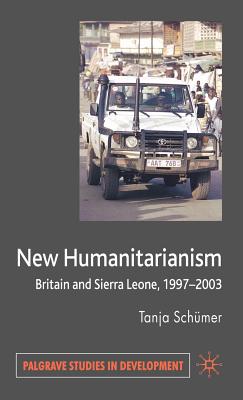 AAT 768

New Humanitarianism

Britain and Sierra Leone, 1997–2003

Tanja Schümer

PALGRAVE STUDIES IN DEVELOPMENT